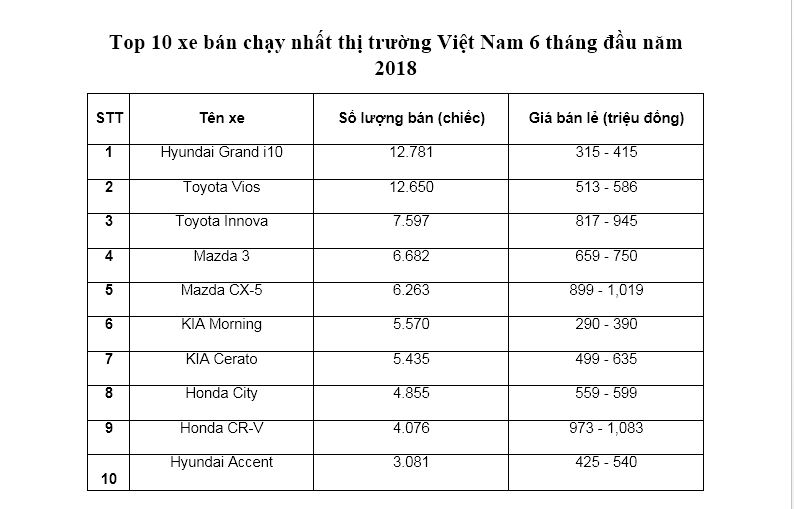 Top 10 xe bán chạy nhất thị trường Việt Nam 6 tháng đầu năm 2018

| STT | Tên xe | Số lượng bán (chiếc) | Giá bán lẻ (triệu đồng) |
|---|---|---|---|
| 1 | Hyundai Grand i10 | 12.781 | 315 - 415 |
| 2 | Toyota Vios | 12.650 | 513 - 586 |
| 3 | Toyota Innova | 7.597 | 817 - 945 |
| 4 | Mazda 3 | 6.682 | 659 - 750 |
| 5 | Mazda CX-5 | 6.263 | 899 - 1,019 |
| 6 | KIA Morning | 5.570 | 290 - 390 |
| 7 | KIA Cerato | 5.435 | 499 - 635 |
| 8 | Honda City | 4.855 | 559 - 599 |
| 9 | Honda CR-V | 4.076 | 973 - 1,083 |
| 10 | Hyundai Accent | 3.081 | 425 - 540 |